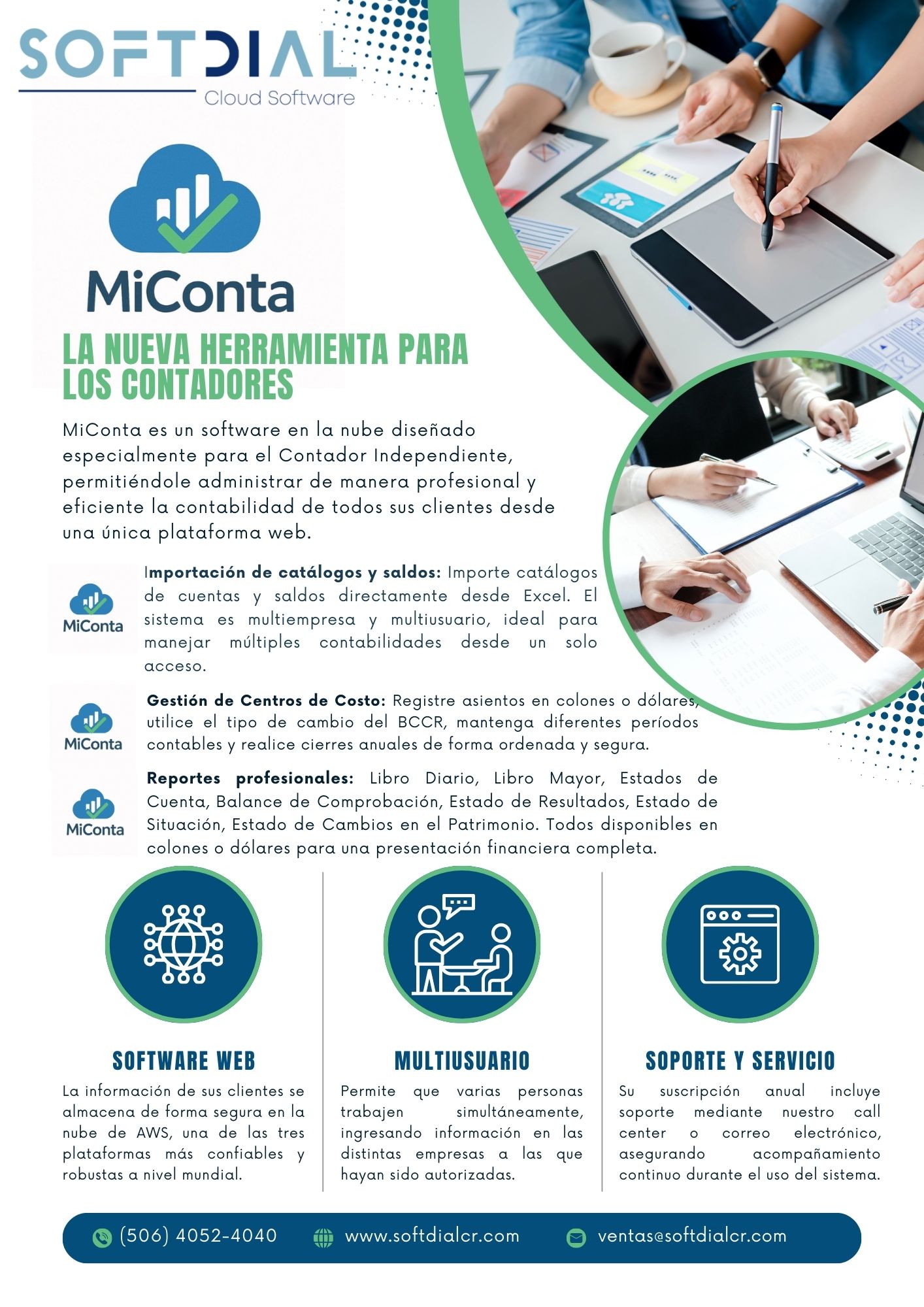 SOFTDIAL
Cloud Software

MiConta

LA NUEVA HERRAMIENTA PARA LOS CONTADORES

MiConta es un software en la nube diseñado especialmente para el Contador Independiente, permitiéndole administrar de manera profesional y eficiente la contabilidad de todos sus clientes desde una única plataforma web.

MiConta
Importación de catálogos y saldos: Importe catálogos de cuentas y saldos directamente desde Excel. El sistema es multiempresa y multiusuario, ideal para manejar múltiples contabilidades desde un solo acceso.

MiConta
Gestión de Centros de Costo: Registre asientos en colones o dólares, utilice el tipo de cambio del BCCR, mantenga diferentes períodos contables y realice cierres anuales de forma ordenada y segura.

MiConta
Reportes profesionales: Libro Diario, Libro Mayor, Estados de Cuenta, Balance de Comprobación, Estado de Resultados, Estado de Situación, Estado de Cambios en el Patrimonio. Todos disponibles en colones o dólares para una presentación financiera completa.

SOFTWARE WEB
La información de sus clientes se almacena de forma segura en la nube de AWS, una de las tres plataformas más confiables y robustas a nivel mundial.

MULTIUSUARIO
Permite que varias personas trabajen simultáneamente, ingresando información en las distintas empresas a las que hayan sido autorizadas.

SOPORTE Y SERVICIO
Su suscripción anual incluye soporte mediante nuestro call center o correo electrónico, asegurando acompañamiento continuo durante el uso del sistema.

(506) 4052-4040 www.softdialcr.com ventas@softdialcr.com